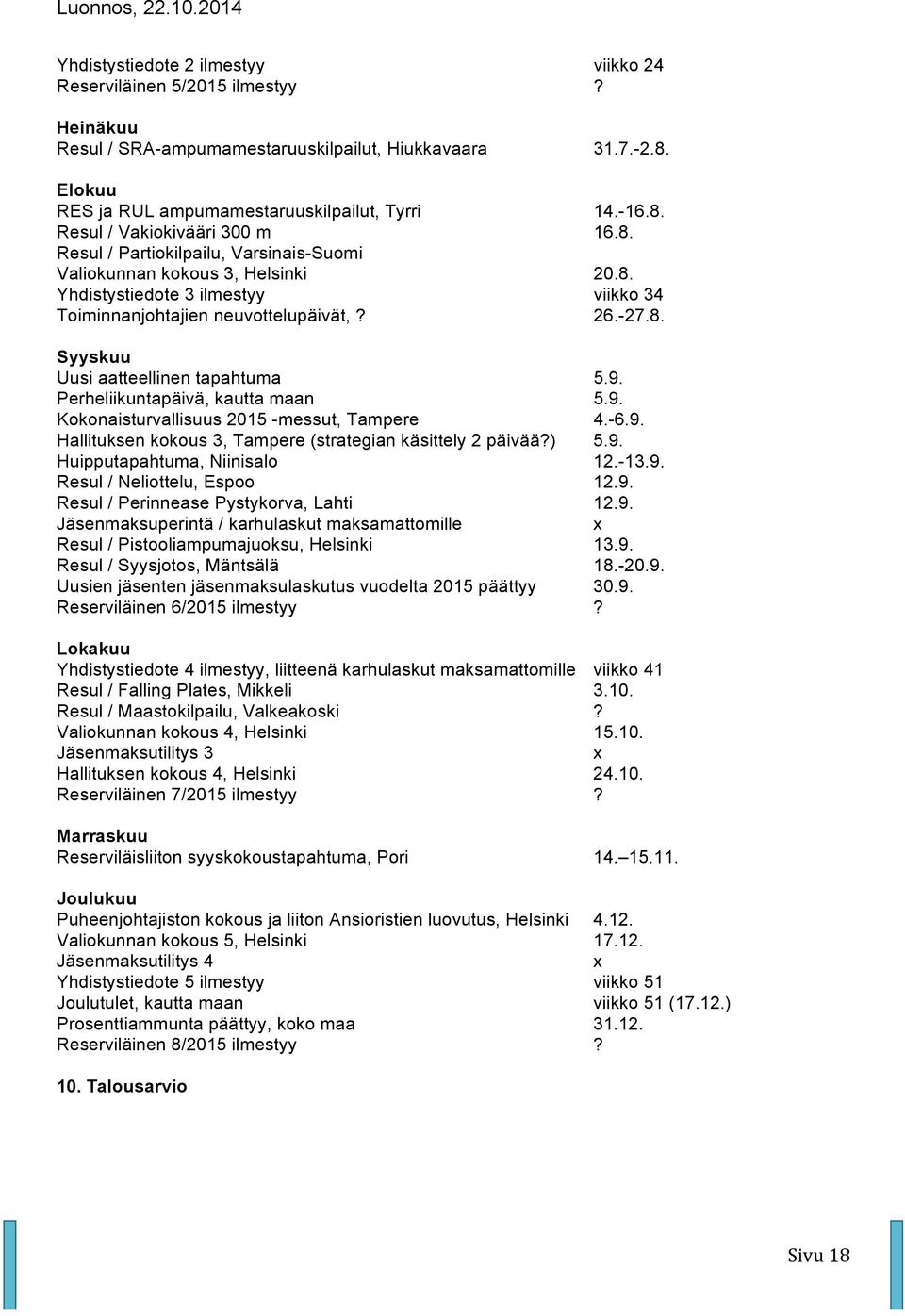 Luonnos, 22.10.2014

Yhdistystiedote 2 ilmestyy viikko 24
Reserviläinen 5/2015 ilmestyy ?

**Heinäkuu**
Resul / SRA-ampumamestaruuskilpailut, Hiukkavaara 31.7.-2.8.

**Elokuu**
RES ja RUL ampumamestaruuskilpailut, Tyrri 14.-16.8.
Resul / Vakiokivääri 300 m 16.8.
Resul / Partiokilpailu, Varsinais-Suomi
Valiokunnan kokous 3, Helsinki 20.8.
Yhdistystiedote 3 ilmestyy viikko 34
Toiminnanjohtajien neuvottelupäivät, ? 26.-27.8.

**Syyskuu**
Uusi aatteellinen tapahtuma 5.9.
Perheliikuntapäivä, kautta maan 5.9.
Kokonaisturvallisuus 2015 -messut, Tampere 4.-6.9.
Hallituksen kokous 3, Tampere (strategian käsittely 2 päivää?) 5.9.
Huipputapahtuma, Niinisalo 12.-13.9.
Resul / Neliottelu, Espoo 12.9.
Resul / Perinnease Pystykorva, Lahti 12.9.
Jäsenmaksuperintä / karhulaskut maksamattomille x
Resul / Pistooliampumajuoksu, Helsinki 13.9.
Resul / Syysjotos, Mäntsälä 18.-20.9.
Uusien jäsenten jäsenmaksulaskutus vuodelta 2015 päättyy 30.9.
Reserviläinen 6/2015 ilmestyy ?

**Lokakuu**
Yhdistystiedote 4 ilmestyy, liitteenä karhulaskut maksamattomille viikko 41
Resul / Falling Plates, Mikkeli 3.10.
Resul / Maastokilpailu, Valkeakoski ?
Valiokunnan kokous 4, Helsinki 15.10.
Jäsenmaksutilitys 3 x
Hallituksen kokous 4, Helsinki 24.10.
Reserviläinen 7/2015 ilmestyy ?

**Marraskuu**
Reserviläisliiton syyskokoustapahtuma, Pori 14.–15.11.

**Joulukuu**
Puheenjohtajiston kokous ja liiton Ansioristien luovutus, Helsinki 4.12.
Valiokunnan kokous 5, Helsinki 17.12.
Jäsenmaksutilitys 4 x
Yhdistystiedote 5 ilmestyy viikko 51
Joulutulet, kautta maan viikko 51 (17.12.)
Prosenttiammunta päättyy, koko maa 31.12.
Reserviläinen 8/2015 ilmestyy ?

**10. Talousarvio**

Sivu 18